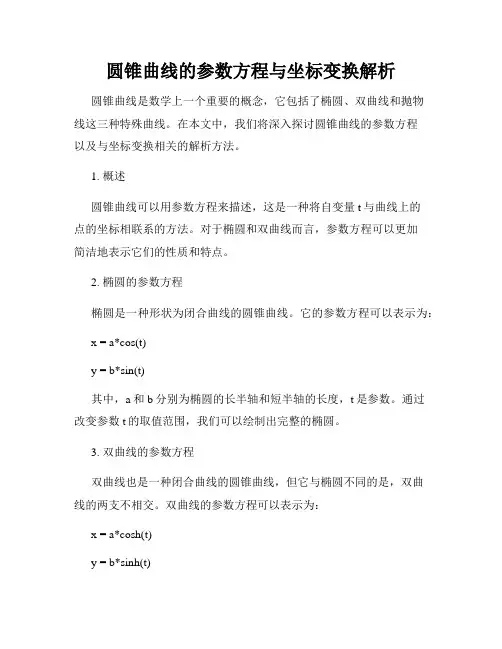 圆锥曲线的参数方程与坐标变换解析

圆锥曲线是数学上一个重要的概念，它包括了椭圆、双曲线和抛物线这三种特殊曲线。在本文中，我们将深入探讨圆锥曲线的参数方程以及与坐标变换相关的解析方法。

1. 概述

圆锥曲线可以用参数方程来描述，这是一种将自变量 t 与曲线上的点的坐标相联系的方法。对于椭圆和双曲线而言，参数方程可以更加简洁地表示它们的性质和特点。

2. 椭圆的参数方程

椭圆是一种形状为闭合曲线的圆锥曲线。它的参数方程可以表示为:

x = a*cos(t)

y = b*sin(t)

其中，a 和 b 分别为椭圆的长半轴和短半轴的长度，t 是参数。通过改变参数 t 的取值范围，我们可以绘制出完整的椭圆。

3. 双曲线的参数方程

双曲线也是一种闭合曲线的圆锥曲线，但它与椭圆不同的是，双曲线的两支不相交。双曲线的参数方程可以表示为:

x = a*cosh(t)

y = b*sinh(t)